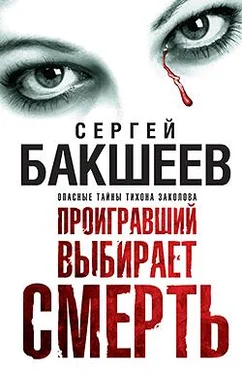 СЕРГЕЙ
БАКШЕЕВ

ОПАСНЫЕ ТАЙНЫ ТИХОНА ЗАКОЛОВА

ПРОИГРАВШИЙ ВЫБИРАЕТ СМЕРТЬ